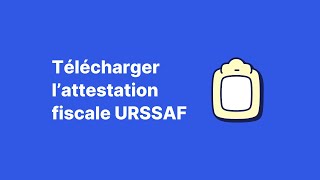 Télécharger l’attestation fiscale URSSAF